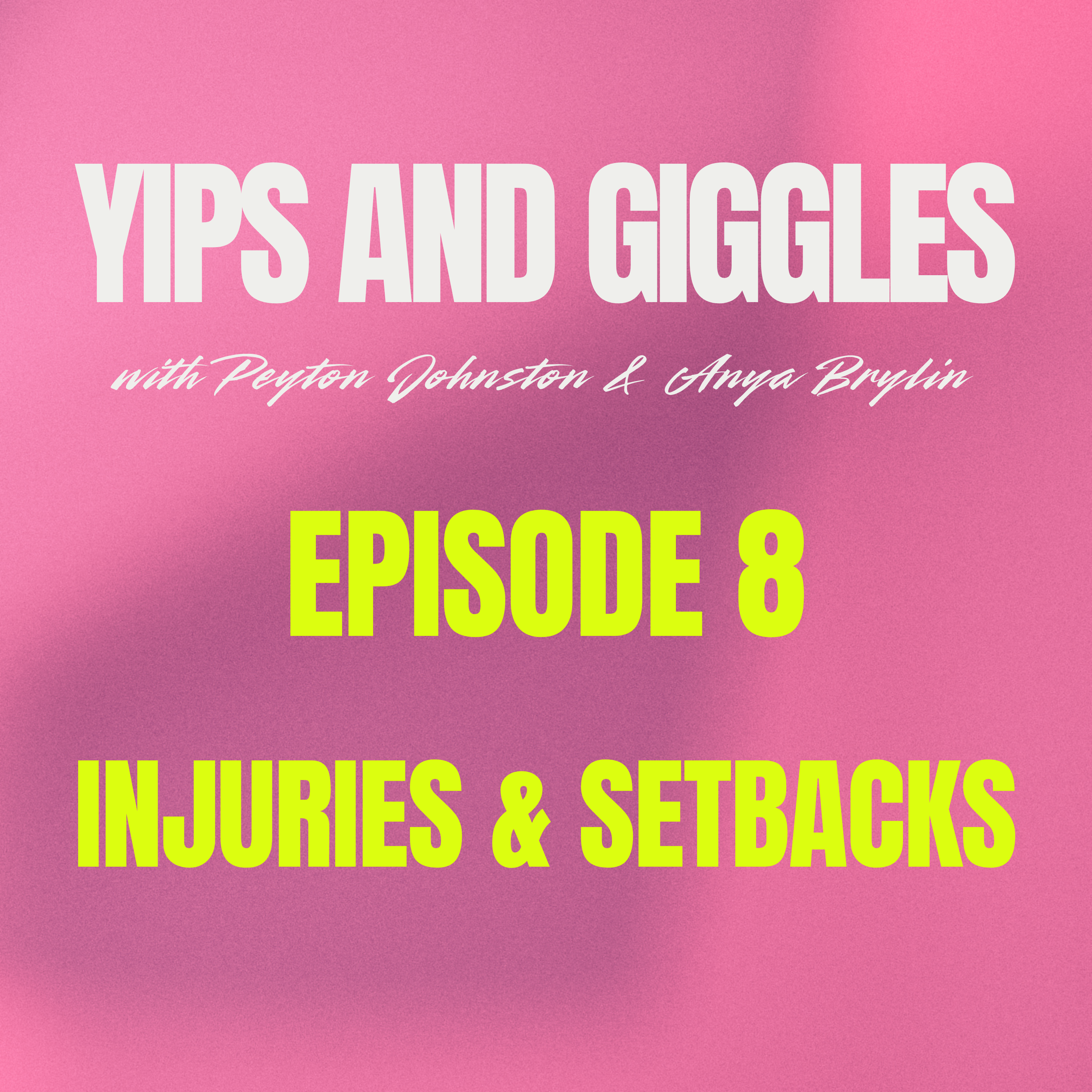 YIPS AND GIGGLES

with Peyton Johnston & Anya Brylin

EPISODE 8

INJURIES & SETBACKS